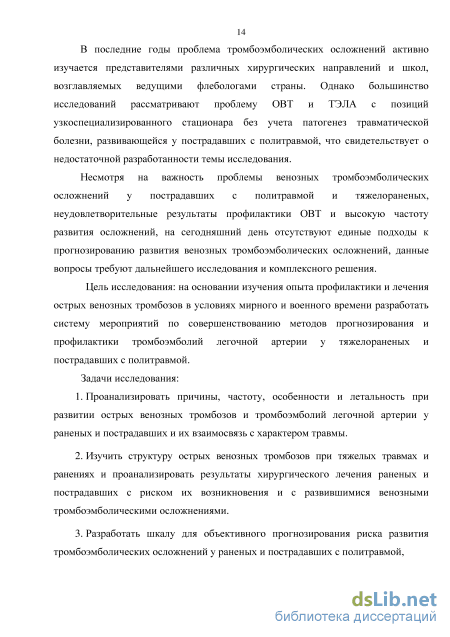 14

В последние годы проблема тромбоэмболических осложнений активно изучается представителями различных хирургических направлений и школ, возглавляемых ведущими флебологами страны. Однако большинство исследований рассматривают проблему ОВТ и ТЭЛА с позиций узкоспециализированного стационара без учета патогенез травматической болезни, развивающейся у пострадавших с политравмой, что свидетельствует о недостаточной разработанности темы исследования.

Несмотря на важность проблемы венозных тромбоэмболических осложнений у пострадавших с политравмой и тяжелораненых, неудовлетворительные результаты профилактики ОВТ и высокую частоту развития осложнений, на сегодняшний день отсутствуют единые подходы к прогнозированию развития венозных тромбоэмболических осложнений, данные вопросы требуют дальнейшего исследования и комплексного решения.

Цель исследования: на основании изучения опыта профилактики и лечения острых венозных тромбозов в условиях мирного и военного времени разработать систему мероприятий по совершенствованию методов прогнозирования и профилактики тромбоэмболий легочной артерии у тяжелораненых и пострадавших с политравмой.

Задачи исследования:

1. Проанализировать причины, частоту, особенности и летальность при развитии острых венозных тромбозов и тромбоэмболий легочной артерии у раненых и пострадавших и их взаимосвязь с характером травмы.

2. Изучить структуру острых венозных тромбозов при тяжелых травмах и ранениях и проанализировать результаты хирургического лечения раненых и пострадавших с риском их возникновения и с развившимися венозными тромбоэмболическими осложнениями.

3. Разработать шкалу для объективного прогнозирования риска развития тромбоэмболических осложнений у раненых и пострадавших с политравмой,

dsLib.net
библиотека диссертаций